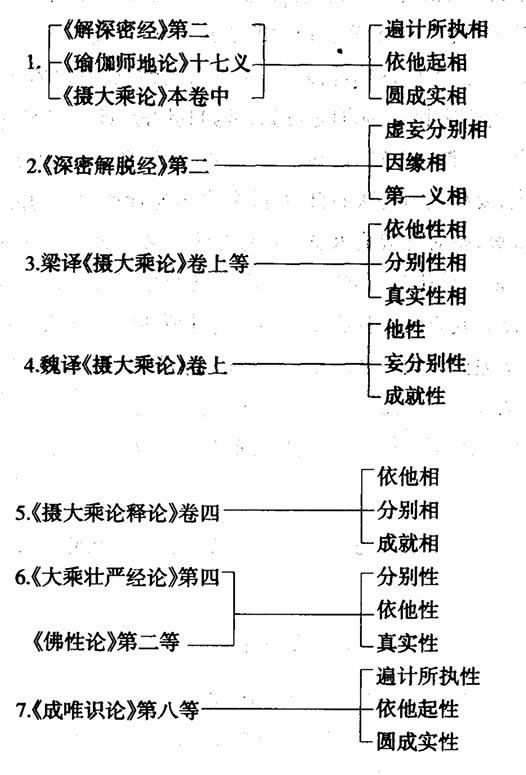 1. 《解深密经》第二
《瑜伽师地论》十七义
《摄大乘论》本卷中

遍计所执相
依他起相
圆成实相

2.《深密解脱经》第二

虚妄分别相
因缘相
第一义相

3.梁译《摄大乘论》卷上等

依他性相
分别性相
真实性相

4.魏译《摄大乘论》卷上

他性
妄分别性
成就性

5.《摄大乘论释论》卷四

依他相
分别相
成就相

6.《大乘壮严经论》第四
《佛性论》第二等

分别性
依他性
真实性

7.《成唯识论》第八等

遍计所执性
依他起性
圆成实性